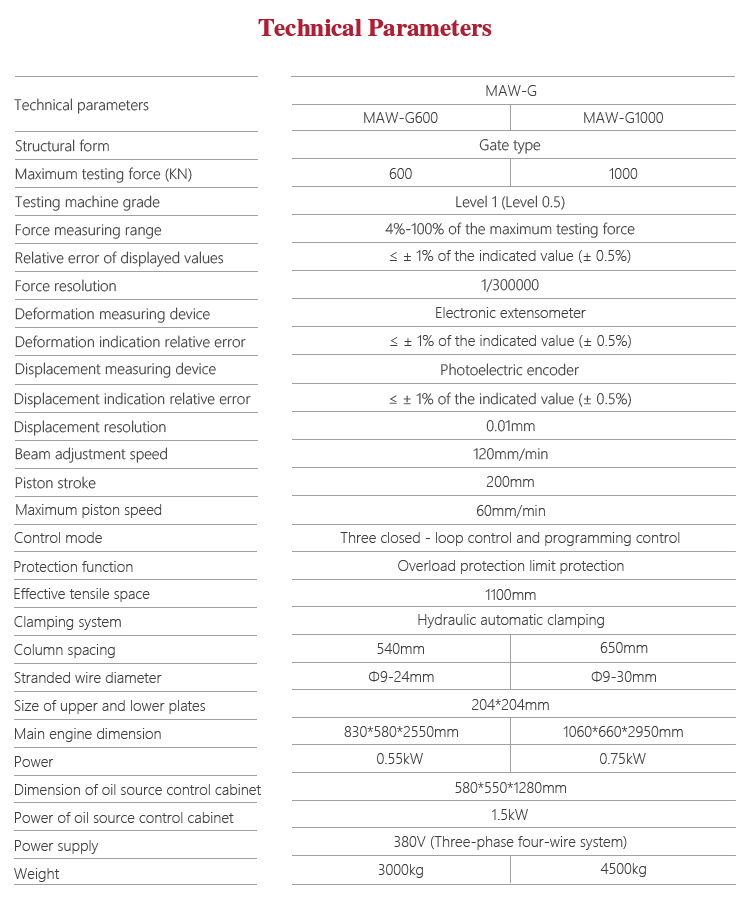 Technical Parameters

| Technical parameters | MAW-G | |
|---|---|---|
| | MAW-G600 | MAW-G1000 |
| Structural form | Gate type | |
| Maximum testing force (KN) | 600 | 1000 |
| Testing machine grade | Level 1 (Level 0.5) | |
| Force measuring range | 4%-100% of the maximum testing force | |
| Relative error of displayed values | ≤ ± 1% of the indicated value (± 0.5%) | |
| Force resolution | 1/300000 | |
| Deformation measuring device | Electronic extensometer | |
| Deformation indication relative error | ≤ ± 1% of the indicated value (± 0.5%) | |
| Displacement measuring device | Photoelectric encoder | |
| Displacement indication relative error | ≤ ± 1% of the indicated value (± 0.5%) | |
| Displacement resolution | 0.01mm | |
| Beam adjustment speed | 120mm/min | |
| Piston stroke | 200mm | |
| Maximum piston speed | 60mm/min | |
| Control mode | Three closed - loop control and programming control | |
| Protection function | Overload protection limit protection | |
| Effective tensile space | 1100mm | |
| Clamping system | Hydraulic automatic clamping | |
| Column spacing | 540mm | 650mm |
| Stranded wire diameter | Φ9-24mm | Φ9-30mm |
| Size of upper and lower plates | 204*204mm | |
| Main engine dimension | 830*580*2550mm | 1060*660*2950mm |
| Power | 0.55kW | 0.75kW |
| Dimension of oil source control cabinet | 580*550*1280mm | |
| Power of oil source control cabinet | 1.5kW | |
| Power supply | 380V (Three-phase four-wire system) | |
| Weight | 3000kg | 4500kg |